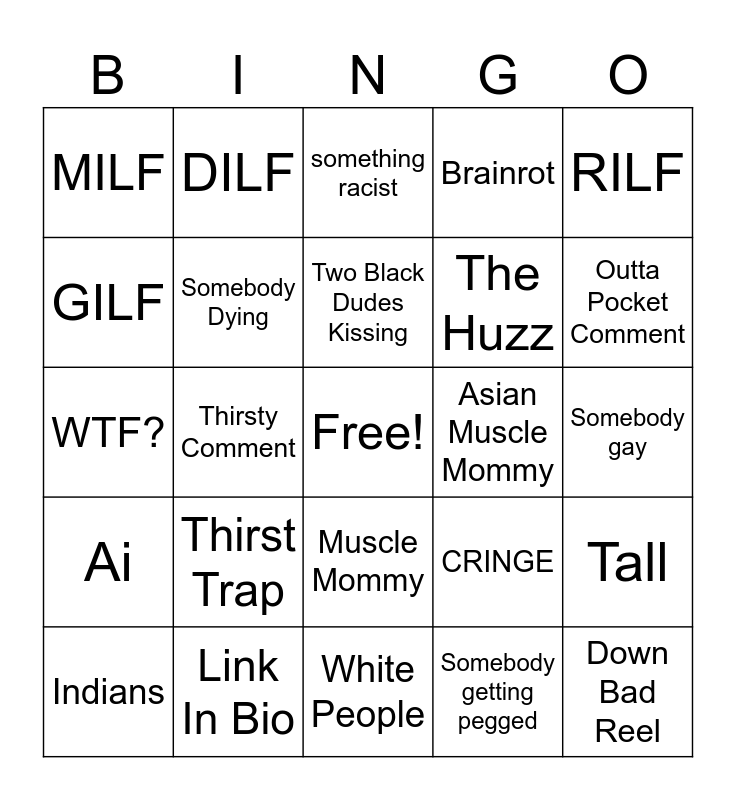 | B | I | N | G | O |
|---|---|---|---|---|
| MILF | DILF | something racist | Brainrot | RILF |
| GILF | Somebody Dying | Two Black Dudes Kissing | The Huzz | Outta Pocket Comment |
| WTF? | Thirsty Comment | Free! | Asian Muscle Mommy | Somebody gay |
| Ai | Thirst Trap | Muscle Mommy | CRINGE | Tall |
| Indians | Link In Bio | White People | Somebody getting pegged | Down Bad Reel |